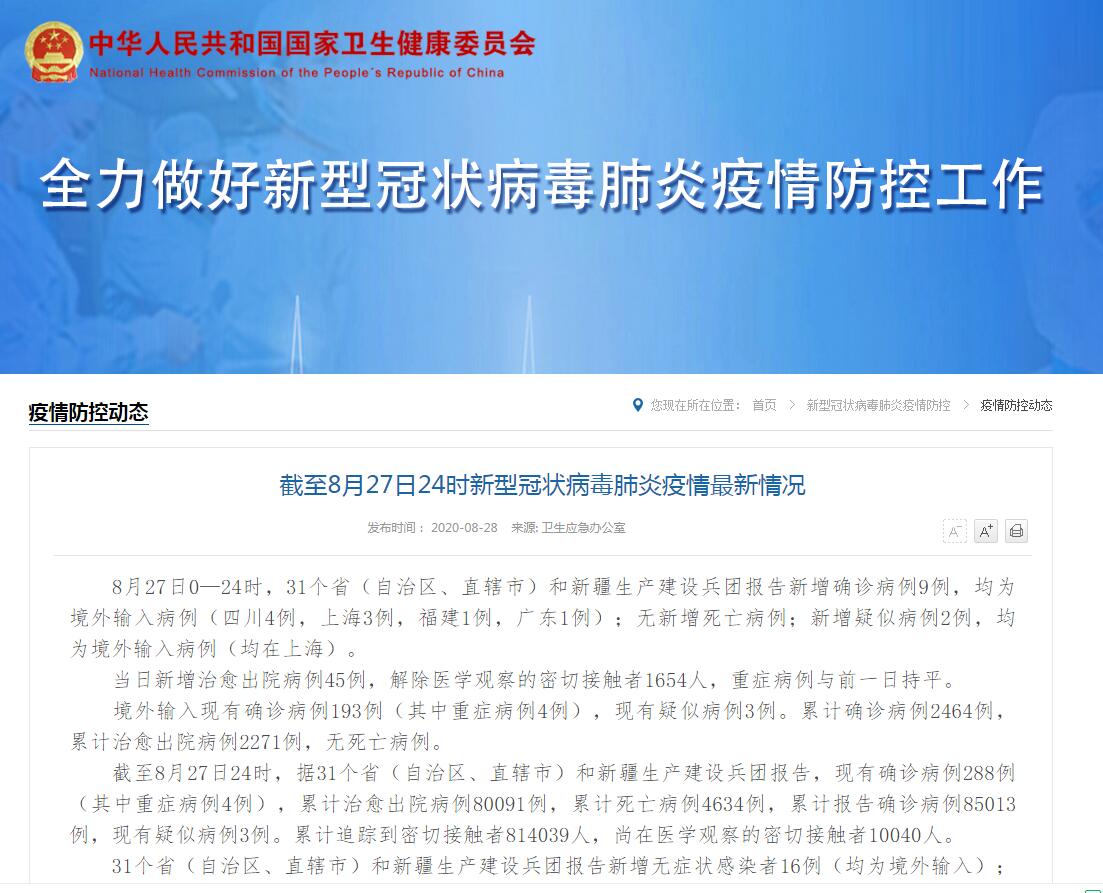 中华人民共和国国家卫生健康委员会
National Health Commission of the People's Republic of China

全力做好新型冠状病毒肺炎疫情防控工作

疫情防控动态

您现在所在位置： 首页 > 新型冠状病毒肺炎疫情防控 > 疫情防控动态

截至8月27日24时新型冠状病毒肺炎疫情最新情况

发布时间： 2020-08-28 来源: 卫生应急办公室

A⁻ A⁺

8月27日0—24时，31个省（自治区、直辖市）和新疆生产建设兵团报告新增确诊病例9例，均为境外输入病例（四川4例，上海3例，福建1例，广东1例）；无新增死亡病例；新增疑似病例2例，均为境外输入病例（均在上海）。

当日新增治愈出院病例45例，解除医学观察的密切接触者1654人，重症病例与前一日持平。

境外输入现有确诊病例193例（其中重症病例4例），现有疑似病例3例。累计确诊病例2464例，累计治愈出院病例2271例，无死亡病例。

截至8月27日24时，据31个省（自治区、直辖市）和新疆生产建设兵团报告，现有确诊病例288例（其中重症病例4例），累计治愈出院病例80091例，累计死亡病例4634例，累计报告确诊病例85013例，现有疑似病例3例。累计追踪到密切接触者814039人，尚在医学观察的密切接触者10040人。

31个省（自治区、直辖市）和新疆生产建设兵团报告新增无症状感染者16例（均为境外输入）；